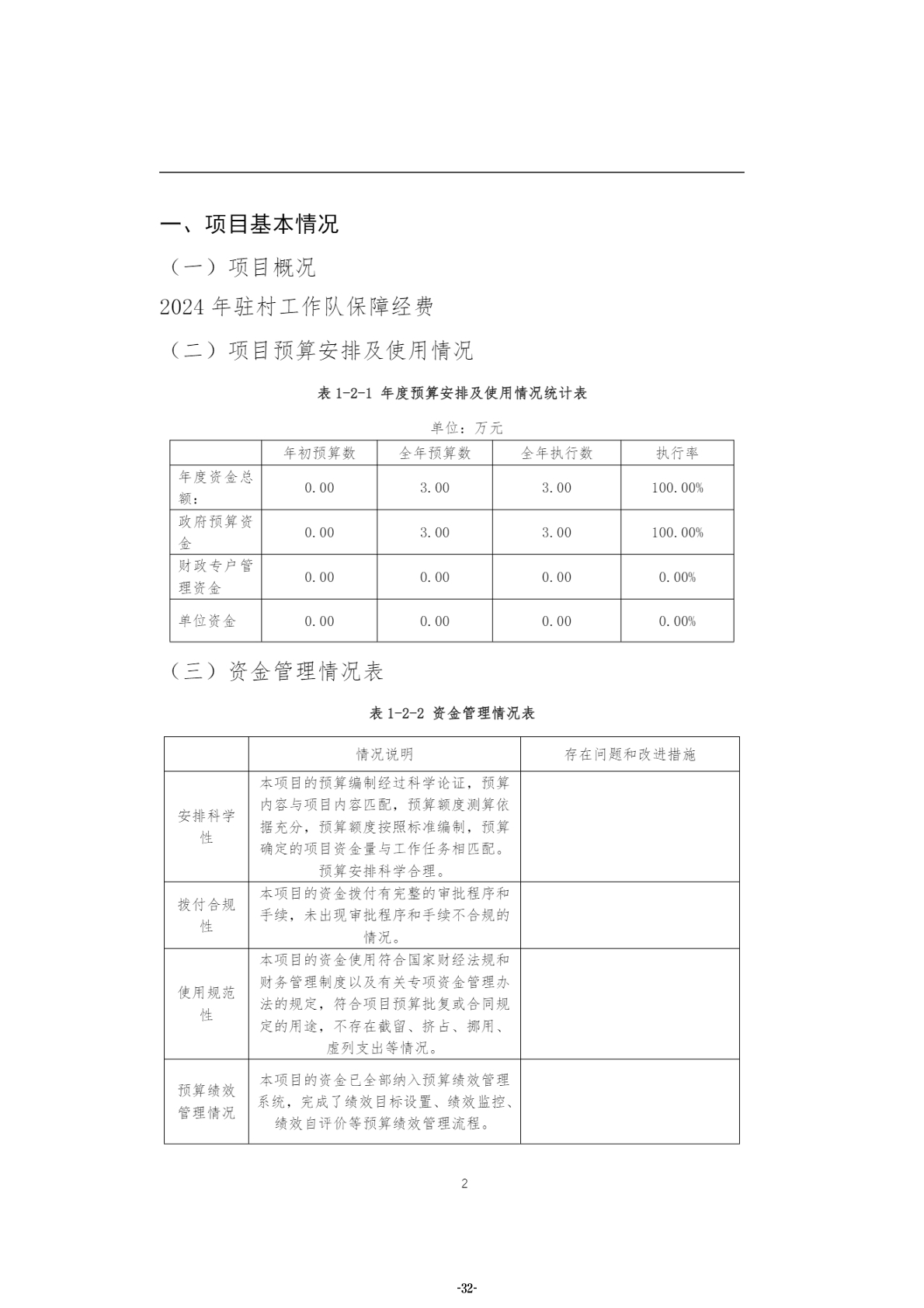 一、项目基本情况

（一）项目概况

2024 年驻村工作队保障经费

（二）项目预算安排及使用情况

表 1-2-1 年度预算安排及使用情况统计表

单位：万元

| | 年初预算数 | 全年预算数 | 全年执行数 | 执行率 |
|---|---|---|---|---|
| 年度资金总额： | 0.00 | 3.00 | 3.00 | 100.00% |
| 政府预算资金 | 0.00 | 3.00 | 3.00 | 100.00% |
| 财政专户管理资金 | 0.00 | 0.00 | 0.00 | 0.00% |
| 单位资金 | 0.00 | 0.00 | 0.00 | 0.00% |

（三）资金管理情况表

表 1-2-2 资金管理情况表

| | 情况说明 | 存在问题和改进措施 |
|---|---|---|
| 安排科学性 | 本项目的预算编制经过科学论证，预算内容与项目内容匹配，预算额度测算依据充分，预算额度按照标准编制，预算确定的项目资金量与工作任务相匹配。预算安排科学合理。 | |
| 拨付合规性 | 本项目的资金拨付有完整的审批程序和手续，未出现审批程序和手续不合规的情况。 | |
| 使用规范性 | 本项目的资金使用符合国家财经法规和财务管理制度以及有关专项资金管理办法的规定，符合项目预算批复或合同规定的用途，不存在截留、挤占、挪用、虚列支出等情况。 | |
| 预算绩效管理情况 | 本项目的资金已全部纳入预算绩效管理系统，完成了绩效目标设置、绩效监控、绩效自评价等预算绩效管理流程。 | |

2

-32-